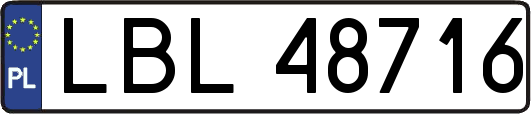 PL
LBL 48716